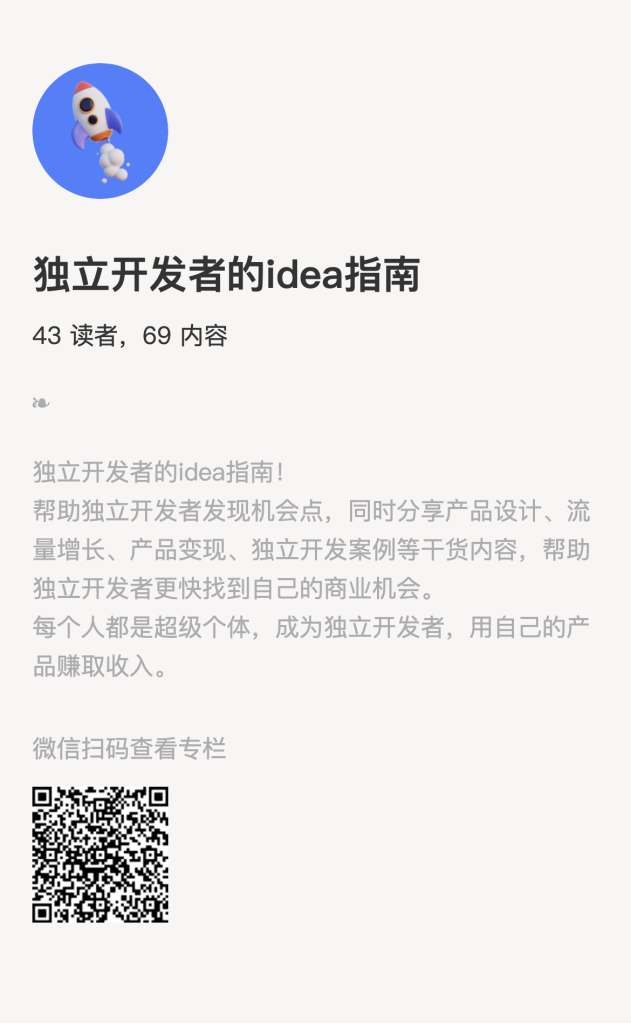 独立开发者的idea指南

43 读者，69 内容

❧

独立开发者的idea指南！
帮助独立开发者发现机会点，同时分享产品设计、流量增长、产品变现、独立开发案例等干货内容，帮助独立开发者更快找到自己的商业机会。
每个人都是超级个体，成为独立开发者，用自己的产品赚取收入。

微信扫码查看专栏